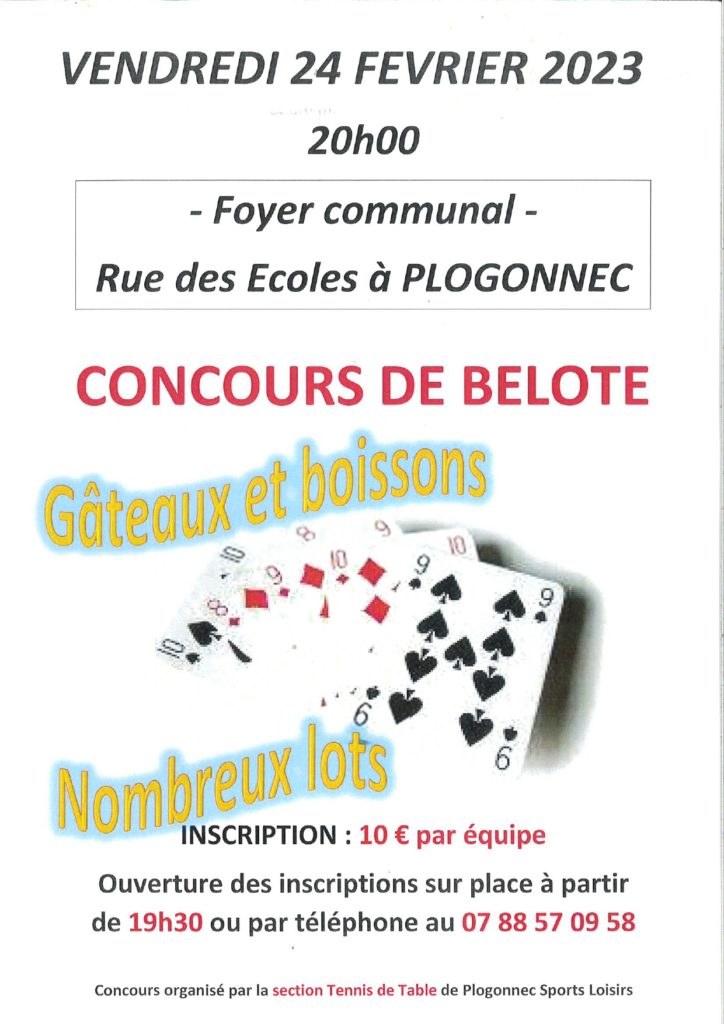 VENDREDI 24 FEVRIER 2023

20h00

- Foyer communal -

Rue des Ecoles à PLOGONNEC

CONCOURS DE BELOTE

Gâteaux et boissons

Nombreux lots

INSCRIPTION : 10 € par équipe

Ouverture des inscriptions sur place à partir de 19h30 ou par téléphone au 07 88 57 09 58

Concours organisé par la section Tennis de Table de Plogonnec Sports Loisirs